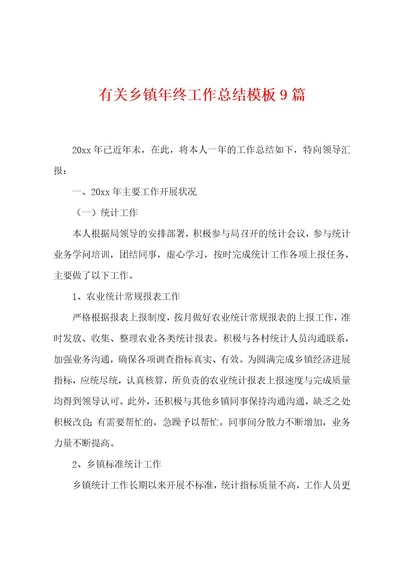 有关乡镇年终工作总结模板9篇

20xx年已近年末，在此，将本人一年的工作总结如下，特向领导汇报：

一、20xx年主要工作开展状况

（一）统计工作

本人根据局领导的安排部署，积极参与局召开的统计会议，参与统计业务学问培训，团结同事，虚心学习，按时完成统计工作各项上报任务，主要做了以下工作。

1、农业统计常规报表工作

严格根据报表上报制度，按月做好农业统计常规报表的上报工作，准时发放、收集、整理农业各类统计报表。积极与各村统计人员沟通联系，加强业务沟通，确保各项调查指标真实、有效。为圆满完成乡镇经济进展指标，应统尽统，认真核算，所负责的农业统计报表上报速度与完成质量均得到领导认可。此外，还积极与其他乡镇同事保持沟通沟通，缺乏之处积极改良；有需要帮忙的，急躁予以帮忙。同事间分散力不断增加，业务力量不断提高。

2、乡镇标准统计工作

乡镇统计工作长期以来开展不标准，统计指标质量不高，工作人员更